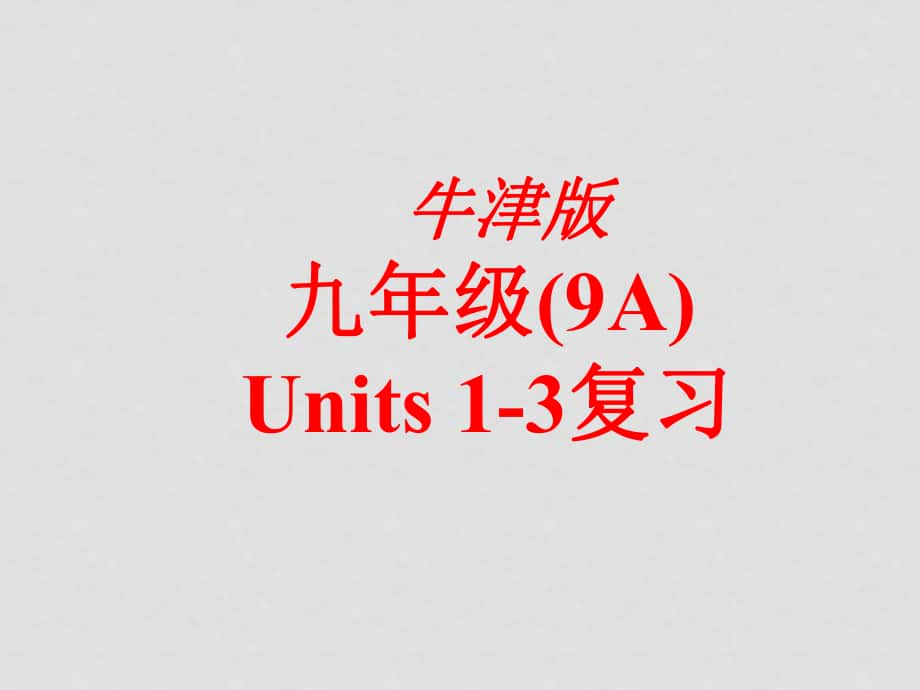 牛津版
九年级(9A)
Units 1-3复习